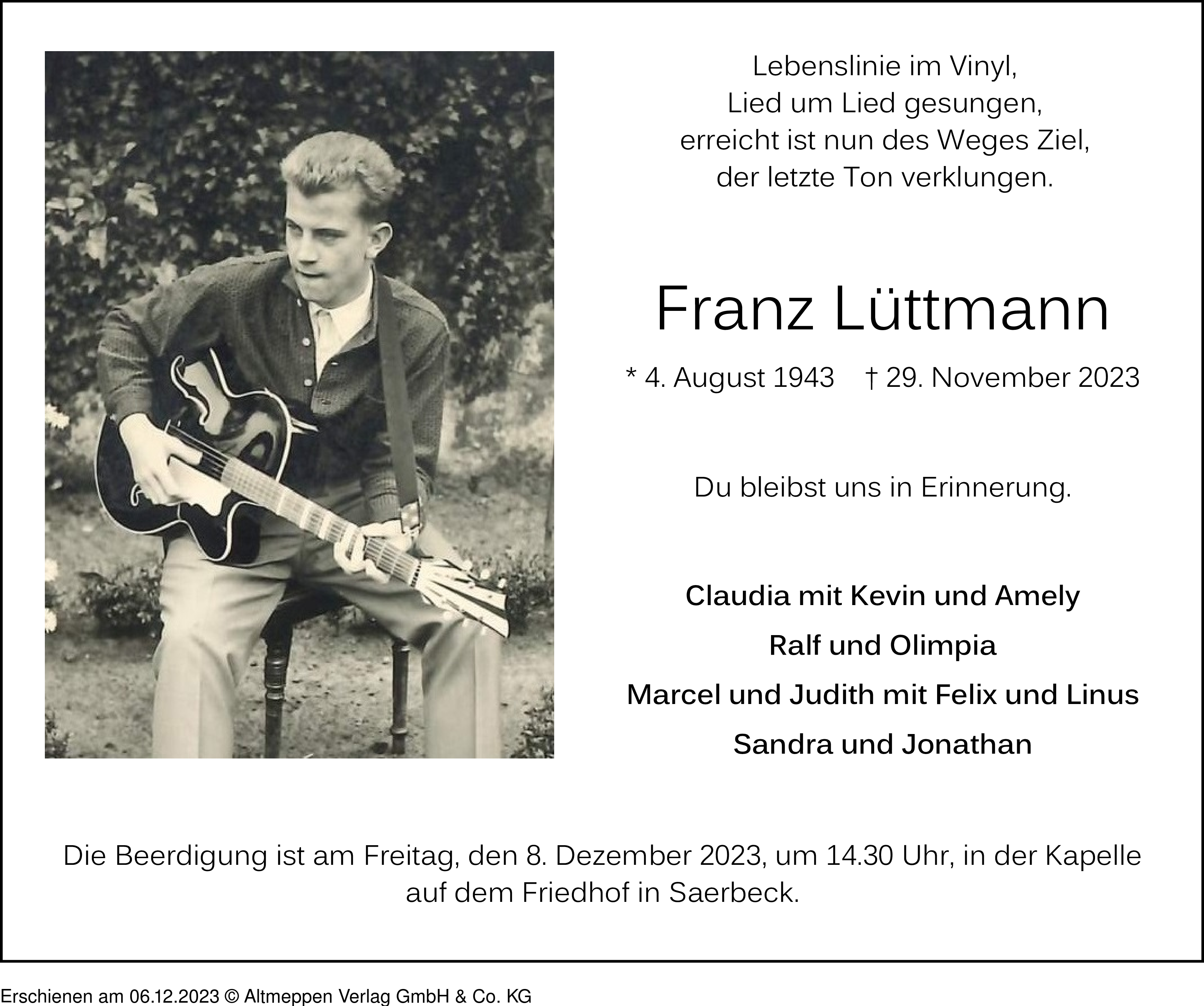 Lebenslinie im Vinyl,
Lied um Lied gesungen,
erreicht ist nun des Weges Ziel,
der letzte Ton verklungen.

Franz Lüttmann

* 4. August 1943 † 29. November 2023

Du bleibst uns in Erinnerung.

Claudia mit Kevin und Amely

Ralf und Olimpia

Marcel und Judith mit Felix und Linus

Sandra und Jonathan

Die Beerdigung ist am Freitag, den 8. Dezember 2023, um 14.30 Uhr, in der Kapelle auf dem Friedhof in Saerbeck.

Erschienen am 06.12.2023 © Altmeppen Verlag GmbH & Co. KG